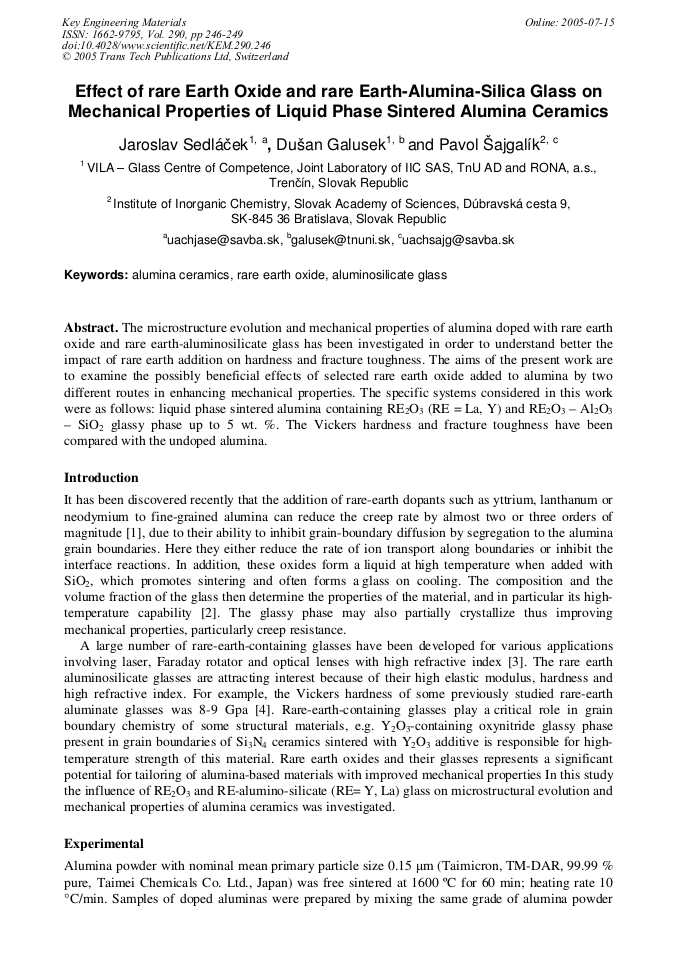 Key Engineering Materials
ISSN: 1662-9795, Vol. 290, pp 246-249
doi:10.4028/www.scientific.net/KEM.290.246
© 2005 Trans Tech Publications Ltd, Switzerland

Online: 2005-07-15

Effect of rare Earth Oxide and rare Earth-Alumina-Silica Glass on Mechanical Properties of Liquid Phase Sintered Alumina Ceramics

Jaroslav Sedláček$^{1, a}$, Dušan Galusek$^{1, b}$ and Pavol Šajgalík$^{2, c}$

$^1$ VILA – Glass Centre of Competence, Joint Laboratory of IIC SAS, TnU AD and RONA, a.s., Trenčín, Slovak Republic

$^2$ Institute of Inorganic Chemistry, Slovak Academy of Sciences, Dúbravská cesta 9, SK-845 36 Bratislava, Slovak Republic

$^a$uachjase@savba.sk, $^b$galusek@tnuni.sk, $^c$uachsajg@savba.sk

Keywords: alumina ceramics, rare earth oxide, aluminosilicate glass

Abstract. The microstructure evolution and mechanical properties of alumina doped with rare earth oxide and rare earth-aluminosilicate glass has been investigated in order to understand better the impact of rare earth addition on hardness and fracture toughness. The aims of the present work are to examine the possibly beneficial effects of selected rare earth oxide added to alumina by two different routes in enhancing mechanical properties. The specific systems considered in this work were as follows: liquid phase sintered alumina containing $RE_2O_3$ (RE = La, Y) and $RE_2O_3$ – $Al_2O_3$ – $SiO_2$ glassy phase up to 5 wt. %. The Vickers hardness and fracture toughness have been compared with the undoped alumina.

Introduction

It has been discovered recently that the addition of rare-earth dopants such as yttrium, lanthanum or neodymium to fine-grained alumina can reduce the creep rate by almost two or three orders of magnitude [1], due to their ability to inhibit grain-boundary diffusion by segregation to the alumina grain boundaries. Here they either reduce the rate of ion transport along boundaries or inhibit the interface reactions. In addition, these oxides form a liquid at high temperature when added with $SiO_2$, which promotes sintering and often forms a glass on cooling. The composition and the volume fraction of the glass then determine the properties of the material, and in particular its high-temperature capability [2]. The glassy phase may also partially crystallize thus improving mechanical properties, particularly creep resistance.

A large number of rare-earth-containing glasses have been developed for various applications involving laser, Faraday rotator and optical lenses with high refractive index [3]. The rare earth aluminosilicate glasses are attracting interest because of their high elastic modulus, hardness and high refractive index. For example, the Vickers hardness of some previously studied rare-earth aluminate glasses was 8-9 Gpa [4]. Rare-earth-containing glasses play a critical role in grain boundary chemistry of some structural materials, e.g. $Y_2O_3$-containing oxynitride glassy phase present in grain boundaries of $Si_3N_4$ ceramics sintered with $Y_2O_3$ additive is responsible for high-temperature strength of this material. Rare earth oxides and their glasses represents a significant potential for tailoring of alumina-based materials with improved mechanical properties In this study the influence of $RE_2O_3$ and RE-alumino-silicate (RE= Y, La) glass on microstructural evolution and mechanical properties of alumina ceramics was investigated.

Experimental

Alumina powder with nominal mean primary particle size 0.15 µm (Taimicron, TM-DAR, 99.99 % pure, Taimei Chemicals Co. Ltd., Japan) was free sintered at 1600 ºC for 60 min; heating rate 10 °C/min. Samples of doped aluminas were prepared by mixing the same grade of alumina powder